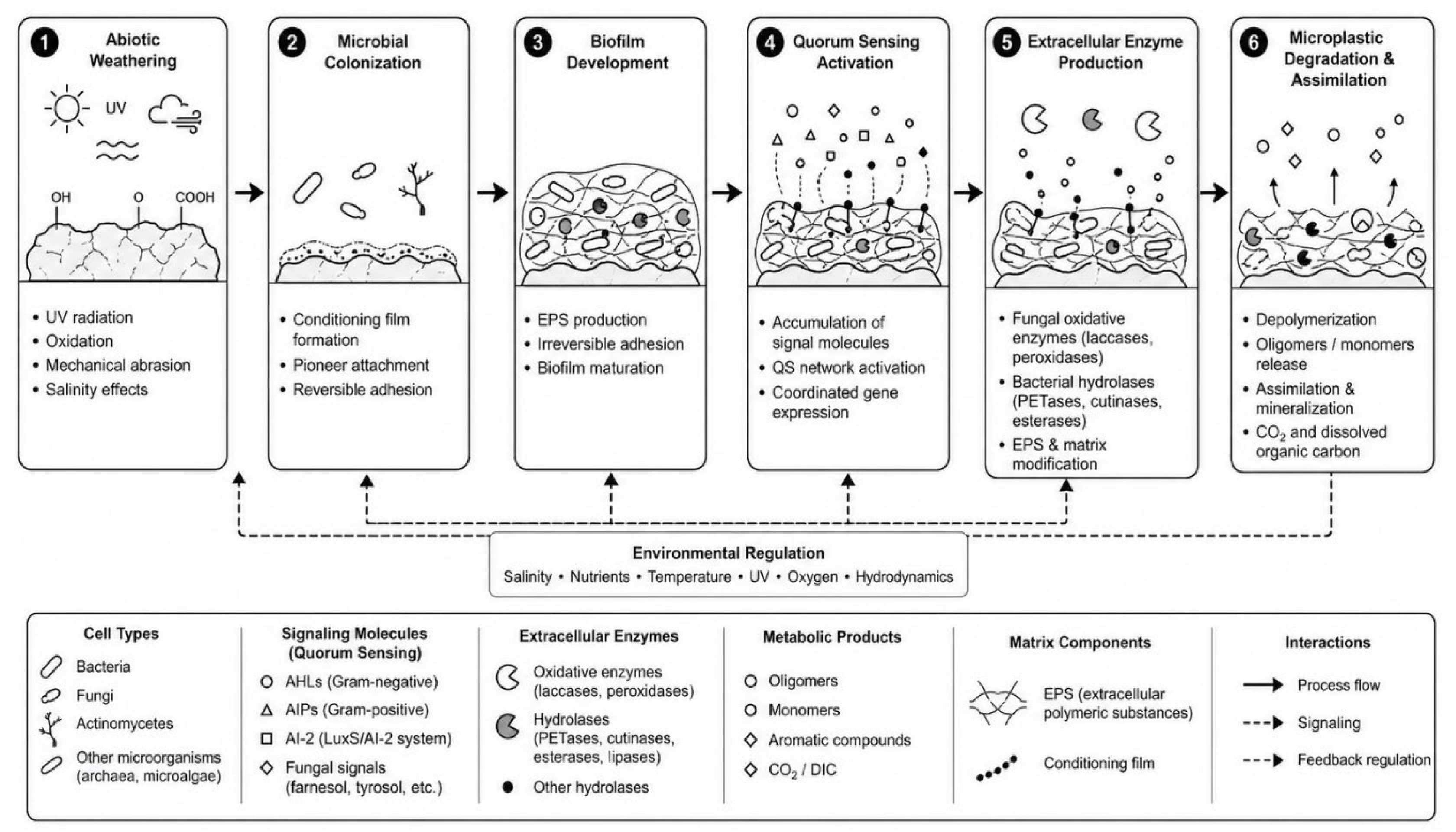 1 Abiotic Weathering

UV

OH O COOH

• UV radiation
• Oxidation
• Mechanical abrasion
• Salinity effects

2 Microbial Colonization

• Conditioning film formation
• Pioneer attachment
• Reversible adhesion

3 Biofilm Development

• EPS production
• Irreversible adhesion
• Biofilm maturation

4 Quorum Sensing Activation

• Accumulation of signal molecules
• QS network activation
• Coordinated gene expression

5 Extracellular Enzyme Production

• Fungal oxidative enzymes (laccases, peroxidases)
• Bacterial hydrolases (PETases, cutinases, esterases)
• EPS & matrix modification

6 Microplastic Degradation & Assimilation

• Depolymerization
• Oligomers / monomers release
• Assimilation & mineralization
• $CO_2$ and dissolved organic carbon

Environmental Regulation
Salinity • Nutrients • Temperature • UV • Oxygen • Hydrodynamics

Cell Types
Bacteria
Fungi
Actinomycetes
Other microorganisms (archaea, microalgae)

Signaling Molecules (Quorum Sensing)
AHLs (Gram-negative)
AIPs (Gram-positive)
AI-2 (LuxS/AI-2 system)
Fungal signals (farnesol, tyrosol, etc.)

Extracellular Enzymes
Oxidative enzymes (laccases, peroxidases)
Hydrolases (PETases, cutinases, esterases, lipases)
Other hydrolases

Metabolic Products
Oligomers
Monomers
Aromatic compounds
$CO_2$ / DIC

Matrix Components
EPS (extracellular polymeric substances)
Conditioning film

Interactions
Process flow
Signaling
Feedback regulation